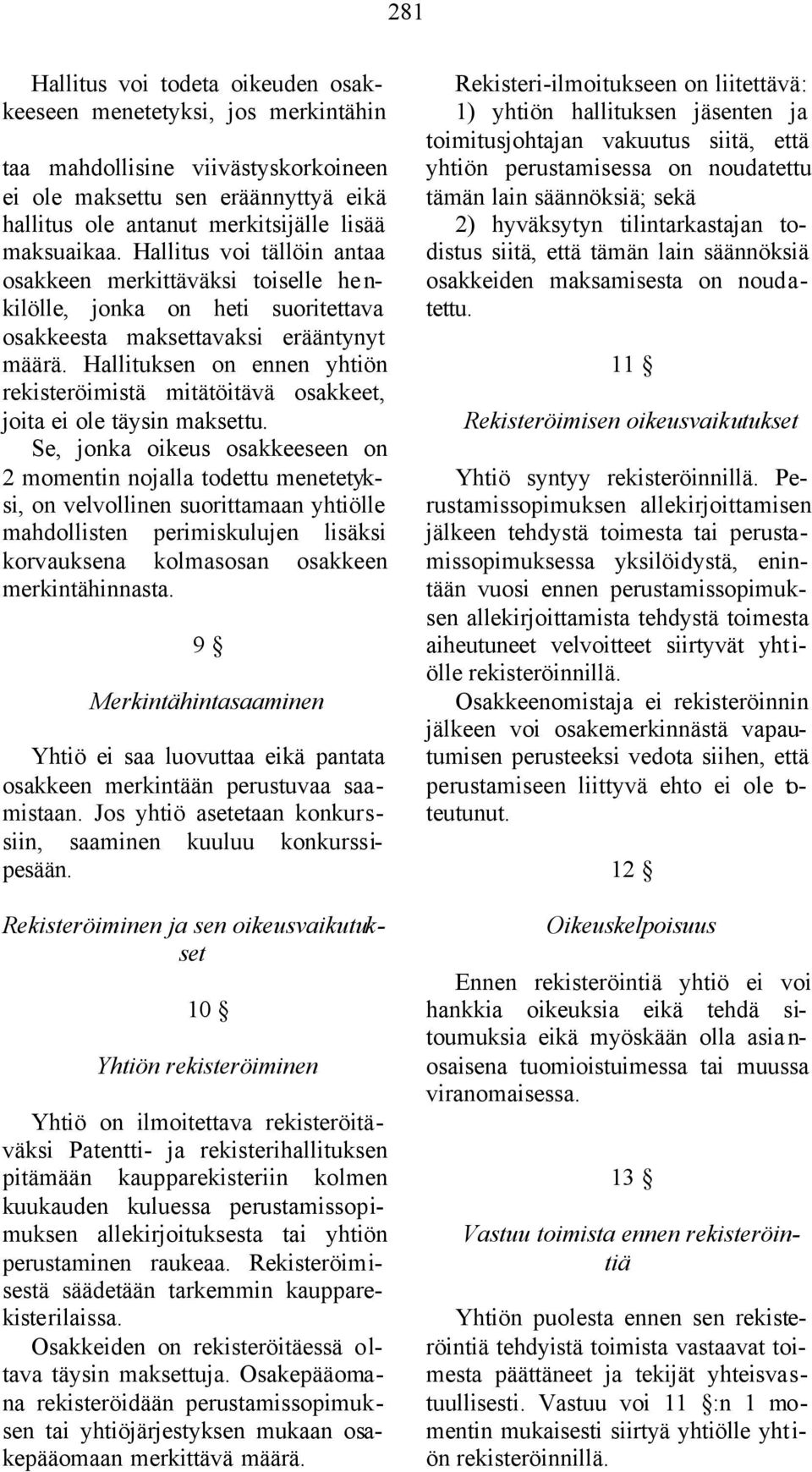 281

Hallitus voi todeta oikeuden osakkeeseen menetetyksi, jos merkintähin

taa mahdollisine viivästyskorkoineen ei ole maksettu sen eräännyttyä eikä hallitus ole antanut merkitsijälle lisää maksuaikaa. Hallitus voi tällöin antaa osakkeen merkittäväksi toiselle henkilölle, jonka on heti suoritettava osakkeesta maksettavaksi erääntynyt määrä. Hallituksen on ennen yhtiön rekisteröimistä mitätöitävä osakkeet, joita ei ole täysin maksettu.

Se, jonka oikeus osakkeeseen on 2 momentin nojalla todettu menetetyksi, on velvollinen suorittamaan yhtiölle mahdollisten perimiskulujen lisäksi korvauksena kolmasosan osakkeen merkintähinnasta.

9 §

Merkintähintasaaminen

Yhtiö ei saa luovuttaa eikä pantata osakkeen merkintään perustuvaa saamistaan. Jos yhtiö asetetaan konkurssiin, saaminen kuuluu konkurssipesään.

Rekisteröiminen ja sen oikeusvaikutukset

10 §

Yhtiön rekisteröiminen

Yhtiö on ilmoitettava rekisteröitäväksi Patentti- ja rekisterihallituksen pitämään kaupparekisteriin kolmen kuukauden kuluessa perustamissopimuksen allekirjoituksesta tai yhtiön perustaminen raukeaa. Rekisteröimisestä säädetään tarkemmin kaupparekisterilaissa.

Osakkeiden on rekisteröitäessä oltava täysin maksettuja. Osakepääomana rekisteröidään perustamissopimuksen tai yhtiöjärjestyksen mukaan osakepääomaan merkittävä määrä.

Rekisteri-ilmoitukseen on liitettävä:
1) yhtiön hallituksen jäsenten ja toimitusjohtajan vakuutus siitä, että yhtiön perustamisessa on noudatettu tämän lain säännöksiä; sekä
2) hyväksytyn tilintarkastajan todistus siitä, että tämän lain säännöksiä osakkeiden maksamisesta on noudatettu.

11 §

Rekisteröimisen oikeusvaikutukset

Yhtiö syntyy rekisteröinnillä. Perustamissopimuksen allekirjoittamisen jälkeen tehdystä toimesta tai perustamissopimuksessa yksilöidystä, enintään vuosi ennen perustamissopimuksen allekirjoittamista tehdystä toimesta aiheutuneet velvoitteet siirtyvät yhtiölle rekisteröinnillä.

Osakkeenomistaja ei rekisteröinnin jälkeen voi osakemerkinnästä vapautumisen perusteeksi vedota siihen, että perustamiseen liittyvä ehto ei ole toteutunut.

12 §

Oikeuskelpoisuus

Ennen rekisteröintiä yhtiö ei voi hankkia oikeuksia eikä tehdä sitoumuksia eikä myöskään olla asianosaisena tuomioistuimessa tai muussa viranomaisessa.

13 §

Vastuu toimista ennen rekisteröintiä

Yhtiön puolesta ennen sen rekisteröintiä tehdyistä toimista vastaavat toimesta päättäneet ja tekijät yhteisvastuullisesti. Vastuu voi 11 §:n 1 momentin mukaisesti siirtyä yhtiölle yhtiön rekisteröinnillä.